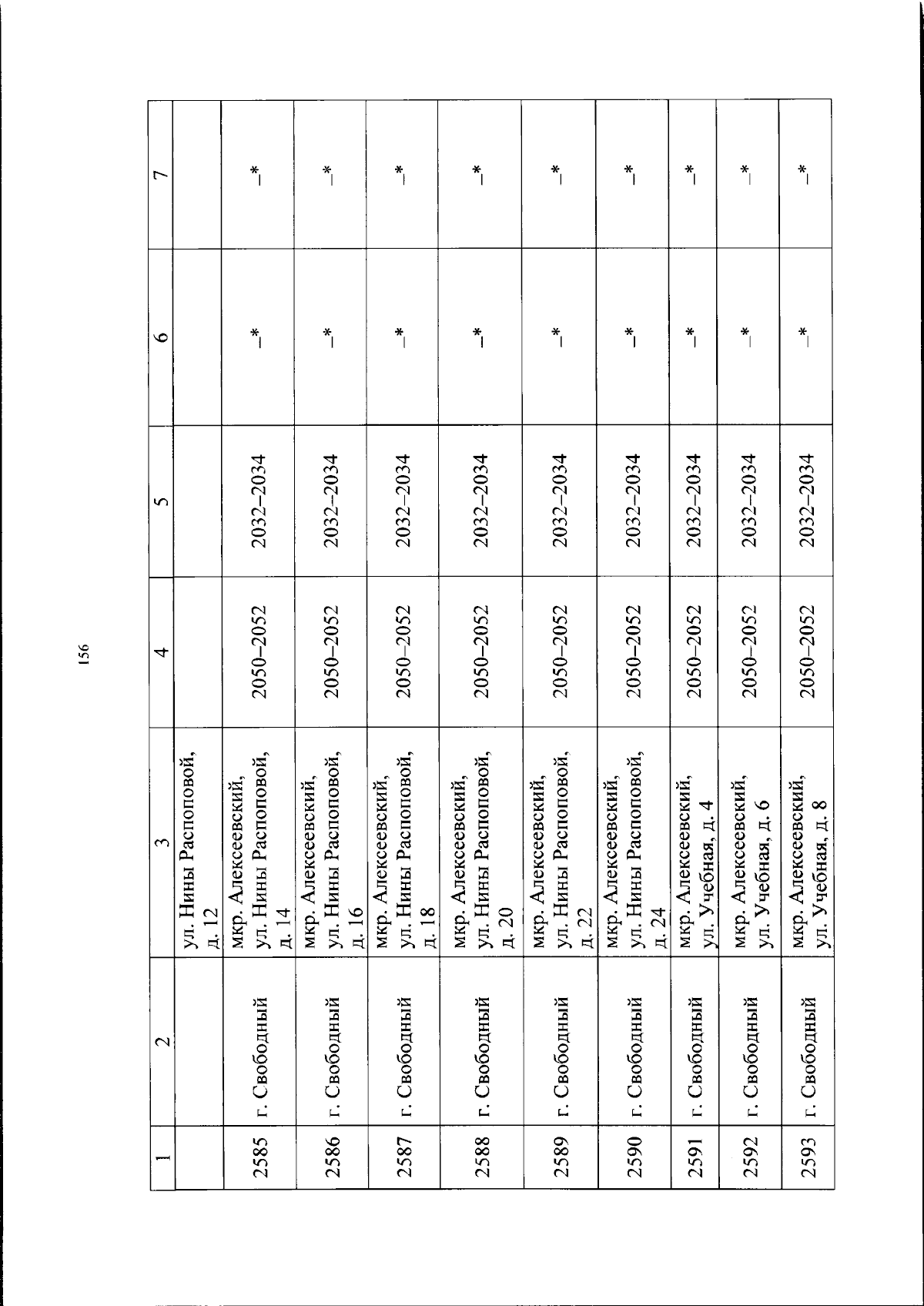 156

| 1 | 2 | 3 | 4 | 5 | 6 | 7 |
|---|---|---|---|---|---|---|
|  |  | ул. Нины Распоповой, д. 12 |  |  |  |  |
| 2585 | г. Свободный | мкр. Алексеевский, ул. Нины Распоповой, д. 14 | 2050–2052 | 2032–2034 | –* | –* |
| 2586 | г. Свободный | мкр. Алексеевский, ул. Нины Распоповой, д. 16 | 2050–2052 | 2032–2034 | –* | –* |
| 2587 | г. Свободный | мкр. Алексеевский, ул. Нины Распоповой, д. 18 | 2050–2052 | 2032–2034 | –* | –* |
| 2588 | г. Свободный | мкр. Алексеевский, ул. Нины Распоповой, д. 20 | 2050–2052 | 2032–2034 | –* | –* |
| 2589 | г. Свободный | мкр. Алексеевский, ул. Нины Распоповой, д. 22 | 2050–2052 | 2032–2034 | –* | –* |
| 2590 | г. Свободный | мкр. Алексеевский, ул. Нины Распоповой, д. 24 | 2050–2052 | 2032–2034 | –* | –* |
| 2591 | г. Свободный | мкр. Алексеевский, ул. Учебная, д. 4 | 2050–2052 | 2032–2034 | –* | –* |
| 2592 | г. Свободный | мкр. Алексеевский, ул. Учебная, д. 6 | 2050–2052 | 2032–2034 | –* | –* |
| 2593 | г. Свободный | мкр. Алексеевский, ул. Учебная, д. 8 | 2050–2052 | 2032–2034 | –* | –* |